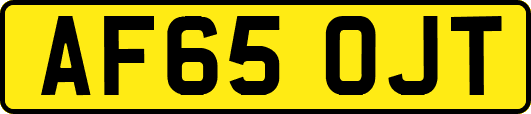 AF65 OJT